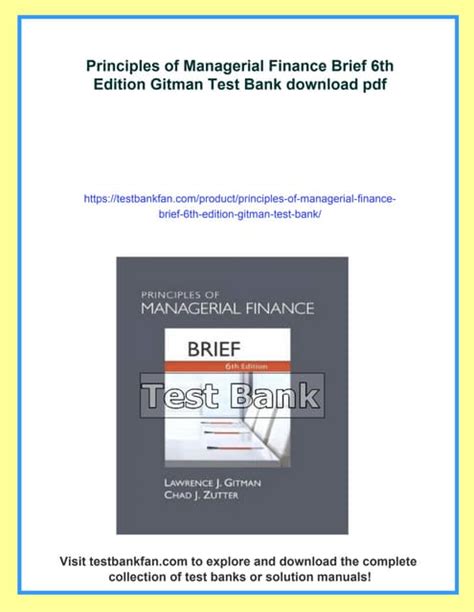 Principles of Managerial Finance Brief 6th Edition Gitman Test Bank download pdf

https://testbankfan.com/product/principles-of-managerial-finance-brief-6th-edition-gitman-test-bank/

PRINCIPLES OF
MANAGERIAL FINANCE

BRIEF
6th Edition

Test Bank

LAWRENCE J. GITMAN
CHAD J. ZUTTER

Visit testbankfan.com to explore and download the complete collection of test banks or solution manuals!